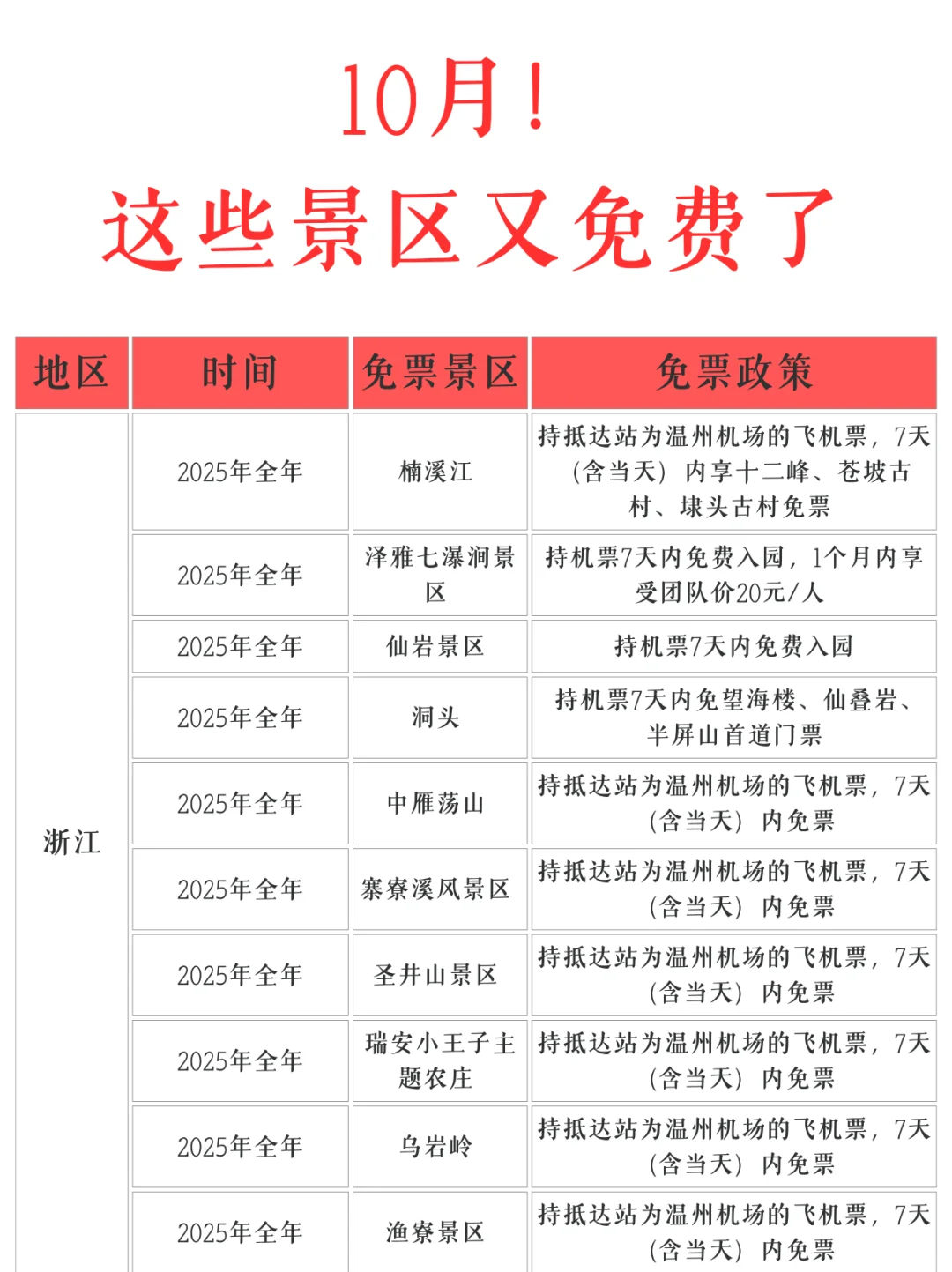 10月！
这些景区又免费了

| 地区 | 时间 | 免票景区 | 免票政策 |
|---|---|---|---|
| 浙江 | 2025年全年 | 楠溪江 | 持抵达站为温州机场的飞机票，7天（含当天）内享十二峰、苍坡古村、埭头古村免票 |
| | 2025年全年 | 泽雅七瀑涧景区 | 持机票7天内免费入园，1个月内享受团队价20元/人 |
| | 2025年全年 | 仙岩景区 | 持机票7天内免费入园 |
| | 2025年全年 | 洞头 | 持机票7天内免望海楼、仙叠岩、半屏山首道门票 |
| | 2025年全年 | 中雁荡山 | 持抵达站为温州机场的飞机票，7天（含当天）内免票 |
| | 2025年全年 | 寨寮溪风景区 | 持抵达站为温州机场的飞机票，7天（含当天）内免票 |
| | 2025年全年 | 圣井山景区 | 持抵达站为温州机场的飞机票，7天（含当天）内免票 |
| | 2025年全年 | 瑞安小王子主题农庄 | 持抵达站为温州机场的飞机票，7天（含当天）内免票 |
| | 2025年全年 | 乌岩岭 | 持抵达站为温州机场的飞机票，7天（含当天）内免票 |
| | 2025年全年 | 渔寮景区 | 持抵达站为温州机场的飞机票，7天（含当天）内免票 |